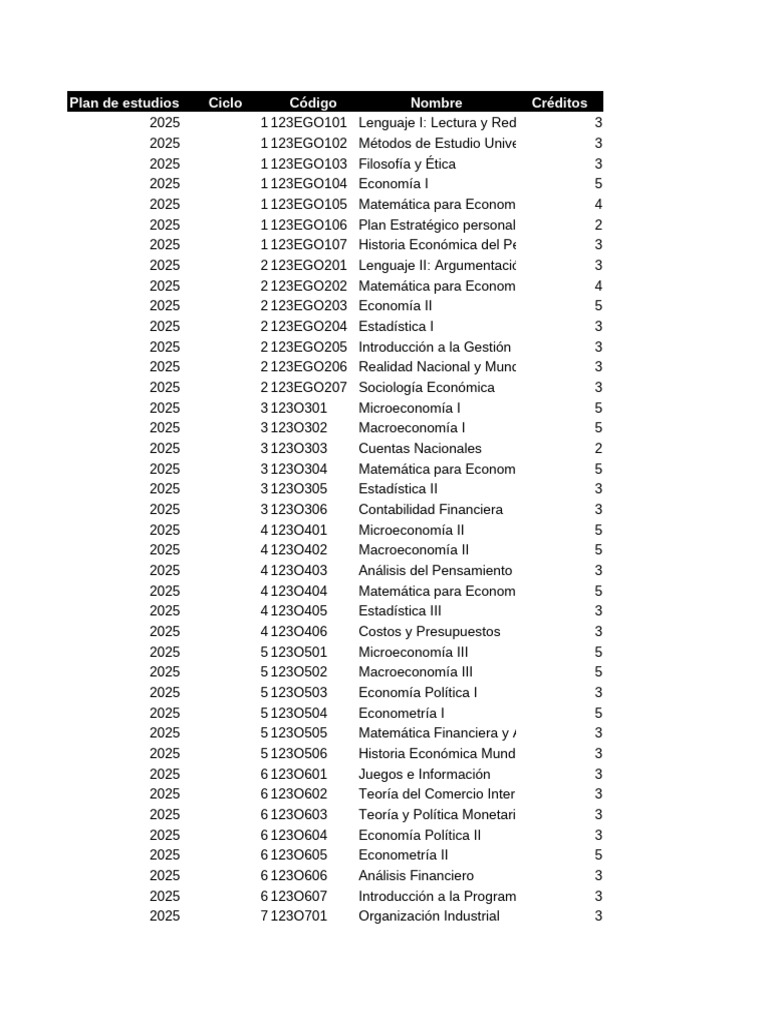 | Plan de estudios | Ciclo | Código | Nombre | Créditos |
|---|---|---|---|---|
| 2025 | 1 | 123EGO101 | Lenguaje I: Lectura y Red | 3 |
| 2025 | 1 | 123EGO102 | Métodos de Estudio Unive | 3 |
| 2025 | 1 | 123EGO103 | Filosofía y Ética | 3 |
| 2025 | 1 | 123EGO104 | Economía I | 5 |
| 2025 | 1 | 123EGO105 | Matemática para Econom | 4 |
| 2025 | 1 | 123EGO106 | Plan Estratégico personal | 2 |
| 2025 | 1 | 123EGO107 | Historia Económica del Pe | 3 |
| 2025 | 2 | 123EGO201 | Lenguaje II: Argumentació | 3 |
| 2025 | 2 | 123EGO202 | Matemática para Econom | 4 |
| 2025 | 2 | 123EGO203 | Economía II | 5 |
| 2025 | 2 | 123EGO204 | Estadística I | 3 |
| 2025 | 2 | 123EGO205 | Introducción a la Gestión | 3 |
| 2025 | 2 | 123EGO206 | Realidad Nacional y Mund | 3 |
| 2025 | 2 | 123EGO207 | Sociología Económica | 3 |
| 2025 | 3 | 123O301 | Microeconomía I | 5 |
| 2025 | 3 | 123O302 | Macroeconomía I | 5 |
| 2025 | 3 | 123O303 | Cuentas Nacionales | 2 |
| 2025 | 3 | 123O304 | Matemática para Econom | 5 |
| 2025 | 3 | 123O305 | Estadística II | 3 |
| 2025 | 3 | 123O306 | Contabilidad Financiera | 3 |
| 2025 | 4 | 123O401 | Microeconomía II | 5 |
| 2025 | 4 | 123O402 | Macroeconomía II | 5 |
| 2025 | 4 | 123O403 | Análisis del Pensamiento | 3 |
| 2025 | 4 | 123O404 | Matemática para Econom | 5 |
| 2025 | 4 | 123O405 | Estadística III | 3 |
| 2025 | 4 | 123O406 | Costos y Presupuestos | 3 |
| 2025 | 5 | 123O501 | Microeconomía III | 5 |
| 2025 | 5 | 123O502 | Macroeconomía III | 5 |
| 2025 | 5 | 123O503 | Economía Política I | 3 |
| 2025 | 5 | 123O504 | Econometría I | 5 |
| 2025 | 5 | 123O505 | Matemática Financiera y / | 3 |
| 2025 | 5 | 123O506 | Historia Económica Mund | 3 |
| 2025 | 6 | 123O601 | Juegos e Información | 3 |
| 2025 | 6 | 123O602 | Teoría del Comercio Inter | 3 |
| 2025 | 6 | 123O603 | Teoría y Política Monetari | 3 |
| 2025 | 6 | 123O604 | Economía Política II | 3 |
| 2025 | 6 | 123O605 | Econometría II | 5 |
| 2025 | 6 | 123O606 | Análisis Financiero | 3 |
| 2025 | 6 | 123O607 | Introducción a la Program | 3 |
| 2025 | 7 | 123O701 | Organización Industrial | 3 |